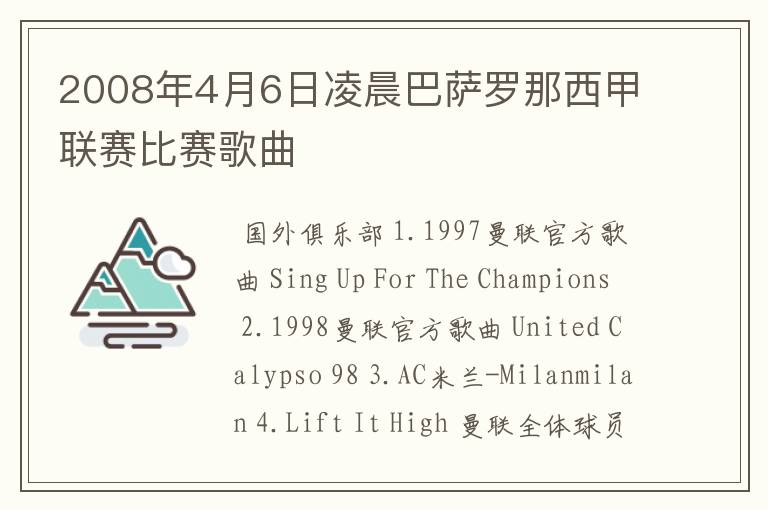 2008年4月6日凌晨巴萨罗那西甲联赛比赛歌曲

国外俱乐部 1.1997曼联官方歌曲 Sing Up For The Champions 2.1998曼联官方歌曲 United Calypso 98 3.AC米兰-Milanmilan 4.Lift It High 曼联全体球员